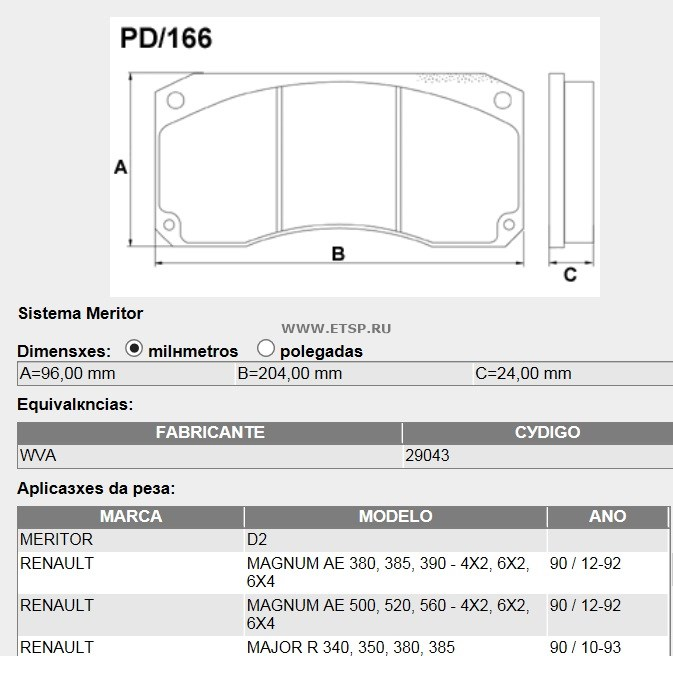 PD/166

A

B

C

Sistema Meritor

WWW.ETSP.RU

Dimensxes: milнmetros polegadas

| A=96,00 mm | B=204,00 mm | C=24,00 mm |
|---|---|---|

Equivalкncias:

| FABRICANTE | CУDIGO |
|---|---|
| WVA | 29043 |

Aplicaзxes da peзa:

| MARCA | MODELO | ANO |
|---|---|---|
| MERITOR | D2 | |
| RENAULT | MAGNUM AE 380, 385, 390 - 4X2, 6X2, 6X4 | 90 / 12-92 |
| RENAULT | MAGNUM AE 500, 520, 560 - 4X2, 6X2, 6X4 | 90 / 12-92 |
| RENAULT | MAJOR R 340, 350, 380, 385 | 90 / 10-93 |